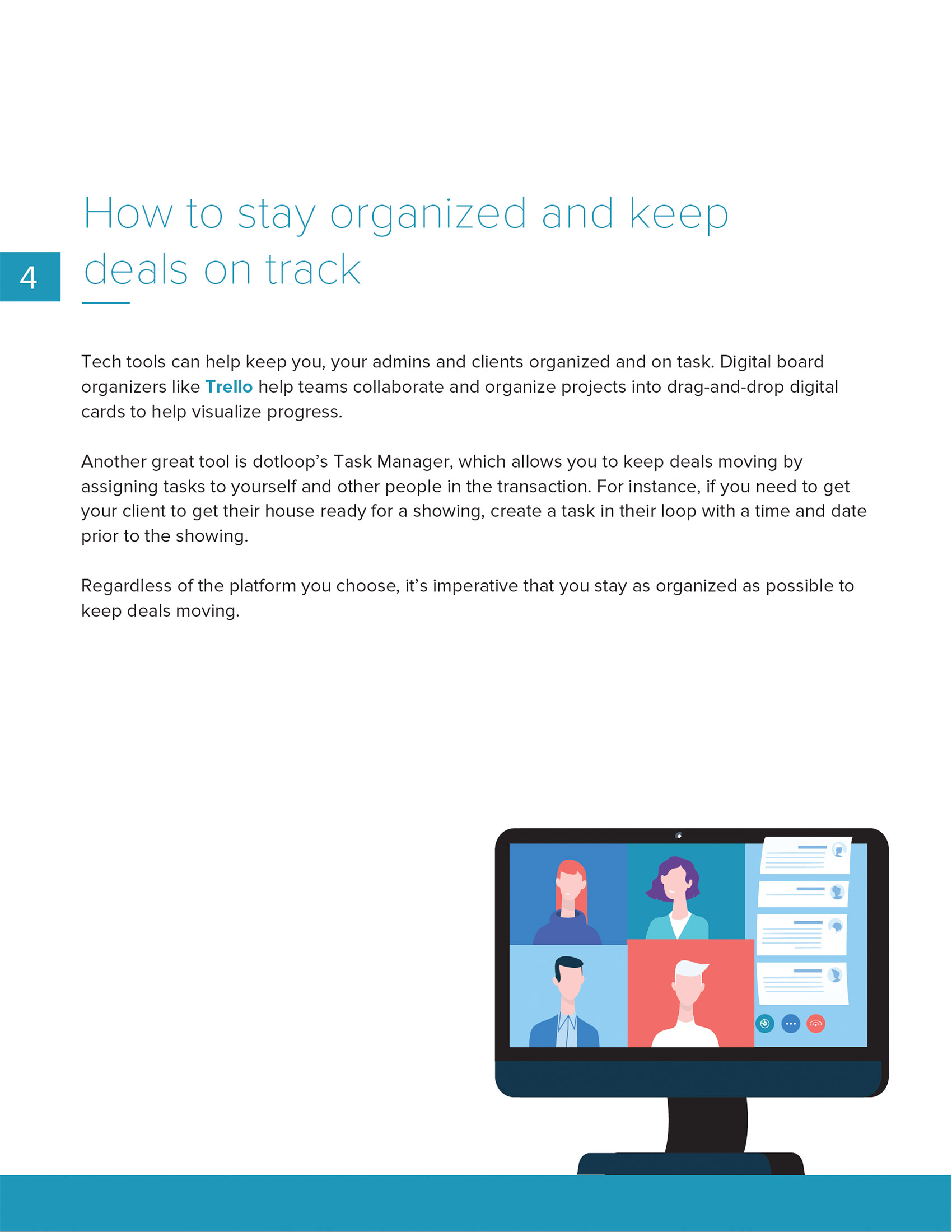 4

How to stay organized and keep deals on track

Tech tools can help keep you, your admins and clients organized and on task. Digital board organizers like Trello help teams collaborate and organize projects into drag-and-drop digital cards to help visualize progress.

Another great tool is dotloop's Task Manager, which allows you to keep deals moving by assigning tasks to yourself and other people in the transaction. For instance, if you need to get your client to get their house ready for a showing, create a task in their loop with a time and date prior to the showing.

Regardless of the platform you choose, it's imperative that you stay as organized as possible to keep deals moving.